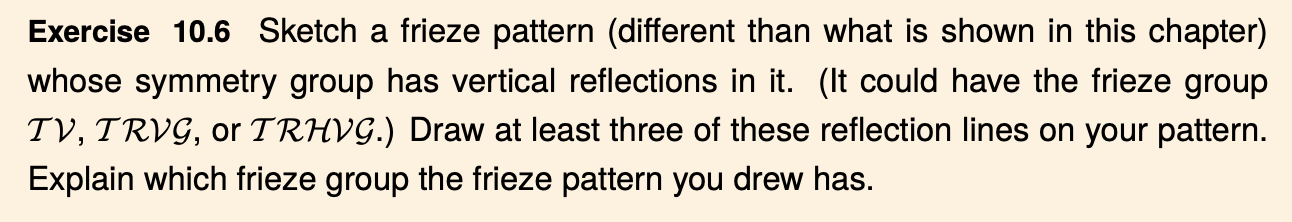 **Exercise 10.6** Sketch a frieze pattern (different than what is shown in this chapter) whose symmetry group has vertical reflections in it. (It could have the frieze group $\mathcal{TV}$, $\mathcal{TRVG}$, or $\mathcal{TRHVG}$.) Draw at least three of these reflection lines on your pattern. Explain which frieze group the frieze pattern you drew has.